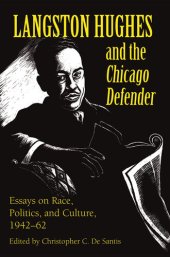 LANGSTON HUGHES

and the Chicago Defender

Essays on Race, Politics, and Culture, 1942–62

Edited by Christopher C. De Santis